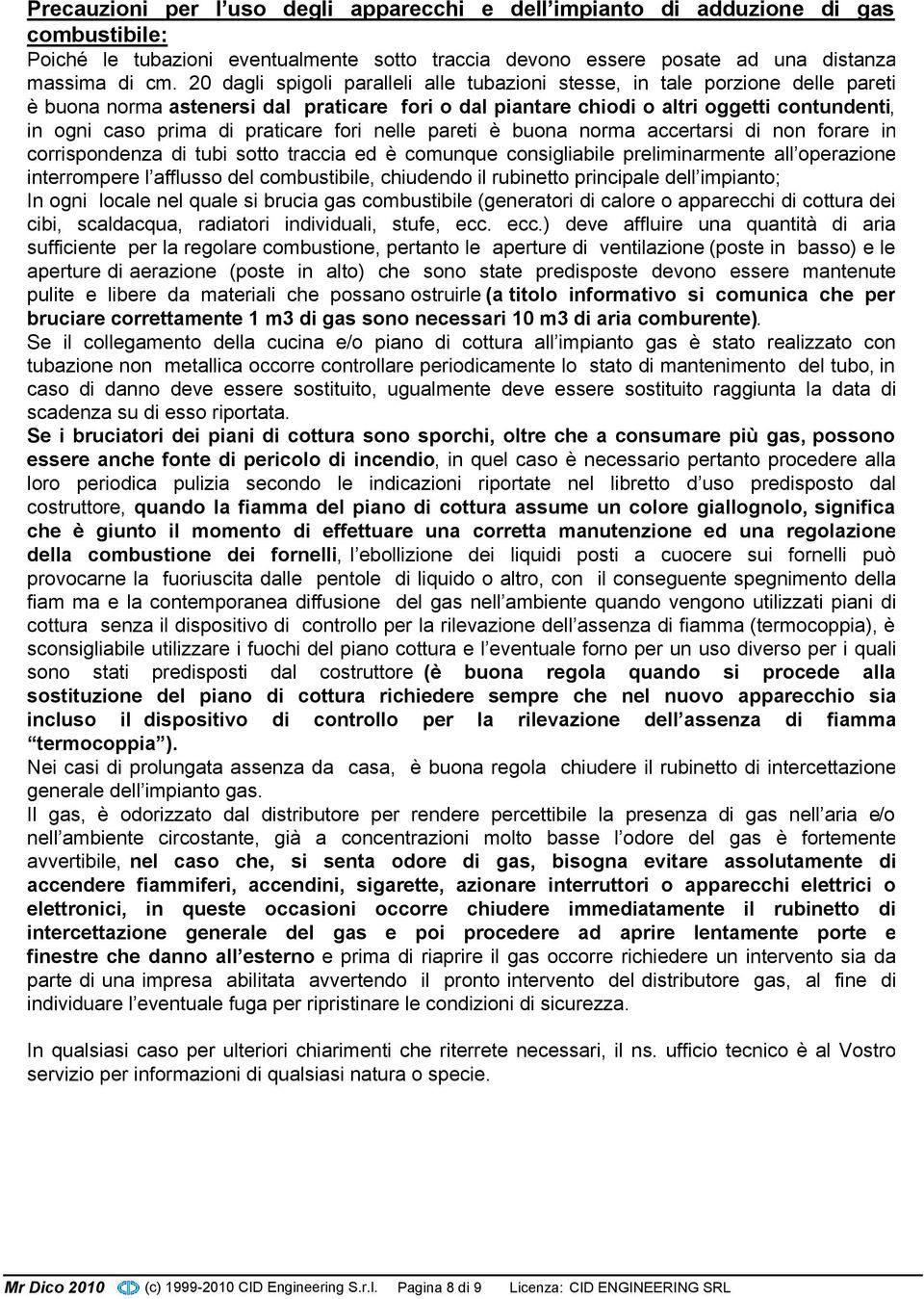 Precauzioni per l'uso degli apparecchi e dell'impianto di adduzione di gas combustibile:
Poiché le tubazioni eventualmente sotto traccia devono essere posate ad una distanza massima di cm. 20 dagli spigoli paralleli alle tubazioni stesse, in tale porzione delle pareti è buona norma astenersi dal praticare fori o dal piantare chiodi o altri oggetti contundenti, in ogni caso prima di praticare fori nelle pareti è buona norma accertarsi di non forare in corrispondenza di tubi sotto traccia ed è comunque consigliabile preliminarmente all'operazione interrompere l'afflusso del combustibile, chiudendo il rubinetto principale dell'impianto;
In ogni locale nel quale si brucia gas combustibile (generatori di calore o apparecchi di cottura dei cibi, scaldacqua, radiatori individuali, stufe, ecc. ecc.) deve affluire una quantità di aria sufficiente per la regolare combustione, pertanto le aperture di ventilazione (poste in basso) e le aperture di aerazione (poste in alto) che sono state predisposte devono essere mantenute pulite e libere da materiali che possano ostruirle (a titolo informativo si comunica che per bruciare correttamente 1 m3 di gas sono necessari 10 m3 di aria comburente).
Se il collegamento della cucina e/o piano di cottura all'impianto gas è stato realizzato con tubazione non metallica occorre controllare periodicamente lo stato di mantenimento del tubo, in caso di danno deve essere sostituito, ugualmente deve essere sostituito raggiunta la data di scadenza su di esso riportata.
Se i bruciatori dei piani di cottura sono sporchi, oltre che a consumare più gas, possono essere anche fonte di pericolo di incendio, in quel caso è necessario pertanto procedere alla loro periodica pulizia secondo le indicazioni riportate nel libretto d'uso predisposto dal costruttore, quando la fiamma del piano di cottura assume un colore giallognolo, significa che è giunto il momento di effettuare una corretta manutenzione ed una regolazione della combustione dei fornelli, l'ebollizione dei liquidi posti a cuocere sui fornelli può provocarne la fuoriuscita dalle pentole di liquido o altro, con il conseguente spegnimento della fiam ma e la contemporanea diffusione del gas nell'ambiente quando vengono utilizzati piani di cottura senza il dispositivo di controllo per la rilevazione dell'assenza di fiamma (termocoppia), è sconsigliabile utilizzare i fuochi del piano cottura e l'eventuale forno per un uso diverso per i quali sono stati predisposti dal costruttore (è buona regola quando si procede alla sostituzione del piano di cottura richiedere sempre che nel nuovo apparecchio sia incluso il dispositivo di controllo per la rilevazione dell'assenza di fiamma "termocoppia").
Nei casi di prolungata assenza da casa, è buona regola chiudere il rubinetto di intercettazione generale dell'impianto gas.
Il gas, è odorizzato dal distributore per rendere percettibile la presenza di gas nell'aria e/o nell'ambiente circostante, già a concentrazioni molto basse l'odore del gas è fortemente avvertibile, nel caso che, si senta odore di gas, bisogna evitare assolutamente di accendere fiammiferi, accendini, sigarette, azionare interruttori o apparecchi elettrici o elettronici, in queste occasioni occorre chiudere immediatamente il rubinetto di intercettazione generale del gas e poi procedere ad aprire lentamente porte e finestre che danno all'esterno e prima di riaprire il gas occorre richiedere un intervento sia da parte di una impresa abilitata avvertendo il pronto intervento del distributore gas, al fine di individuare l'eventuale fuga per ripristinare le condizioni di sicurezza.

In qualsiasi caso per ulteriori chiarimenti che riterrete necessari, il ns. ufficio tecnico è al Vostro servizio per informazioni di qualsiasi natura o specie.

Mr Dico 2010 (c) 1999-2010 CID Engineering S.r.l. Pagina 8 di 9 Licenza: CID ENGINEERING SRL